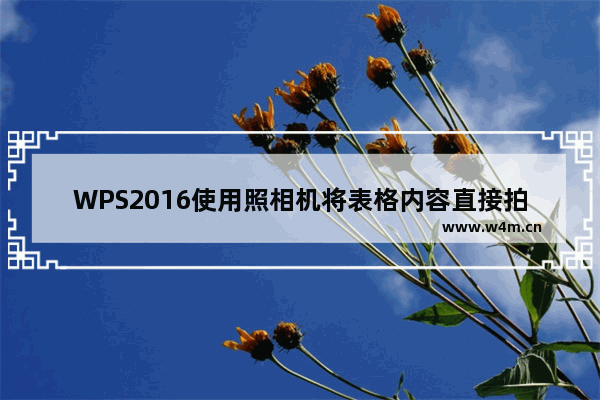 WPS2016使用照相机将表格内容直接拍

www.w4m.cn